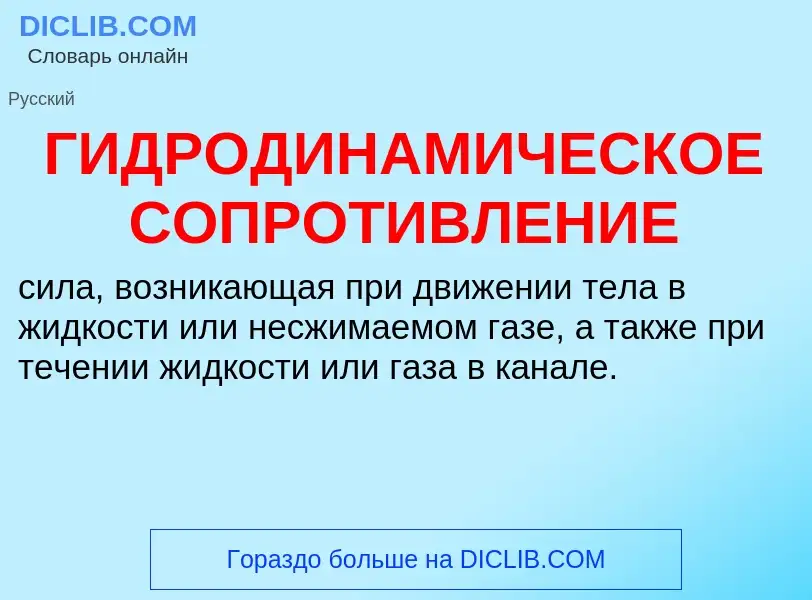 DICLIB.COM
Словарь онлайн

Русский

ГИДРОДИНАМИЧЕСКОЕ СОПРОТИВЛЕНИЕ

сила, возникающая при движении тела в жидкости или несжимаемом газе, а также при течении жидкости или газа в канале.

Гораздо больше на DICLIB.COM